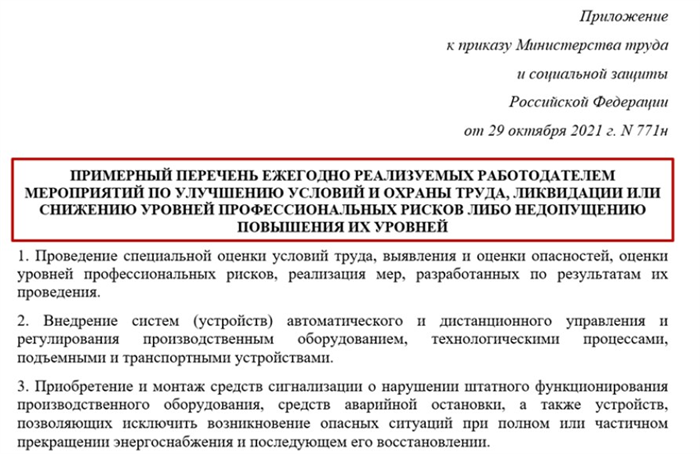 Приложение
к приказу Министерства труда
и социальной защиты
Российской Федерации
от 29 октября 2021 г. N 771н

ПРИМЕРНЫЙ ПЕРЕЧЕНЬ ЕЖЕГОДНО РЕАЛИЗУЕМЫХ РАБОТОДАТЕЛЕМ МЕРОПРИЯТИЙ ПО УЛУЧШЕНИЮ УСЛОВИЙ И ОХРАНЫ ТРУДА, ЛИКВИДАЦИИ ИЛИ СНИЖЕНИЮ УРОВНЕЙ ПРОФЕССИОНАЛЬНЫХ РИСКОВ ЛИБО НЕДОПУЩЕНИЮ ПОВЫШЕНИЯ ИХ УРОВНЕЙ

1. Проведение специальной оценки условий труда, выявления и оценки опасностей, оценки уровней профессиональных рисков, реализация мер, разработанных по результатам их проведения.

2. Внедрение систем (устройств) автоматического и дистанционного управления и регулирования производственным оборудованием, технологическими процессами, подъемными и транспортными устройствами.

3. Приобретение и монтаж средств сигнализации о нарушении штатного функционирования производственного оборудования, средств аварийной остановки, а также устройств, позволяющих исключить возникновение опасных ситуаций при полном или частичном прекращении энергоснабжения и последующем его восстановлении.